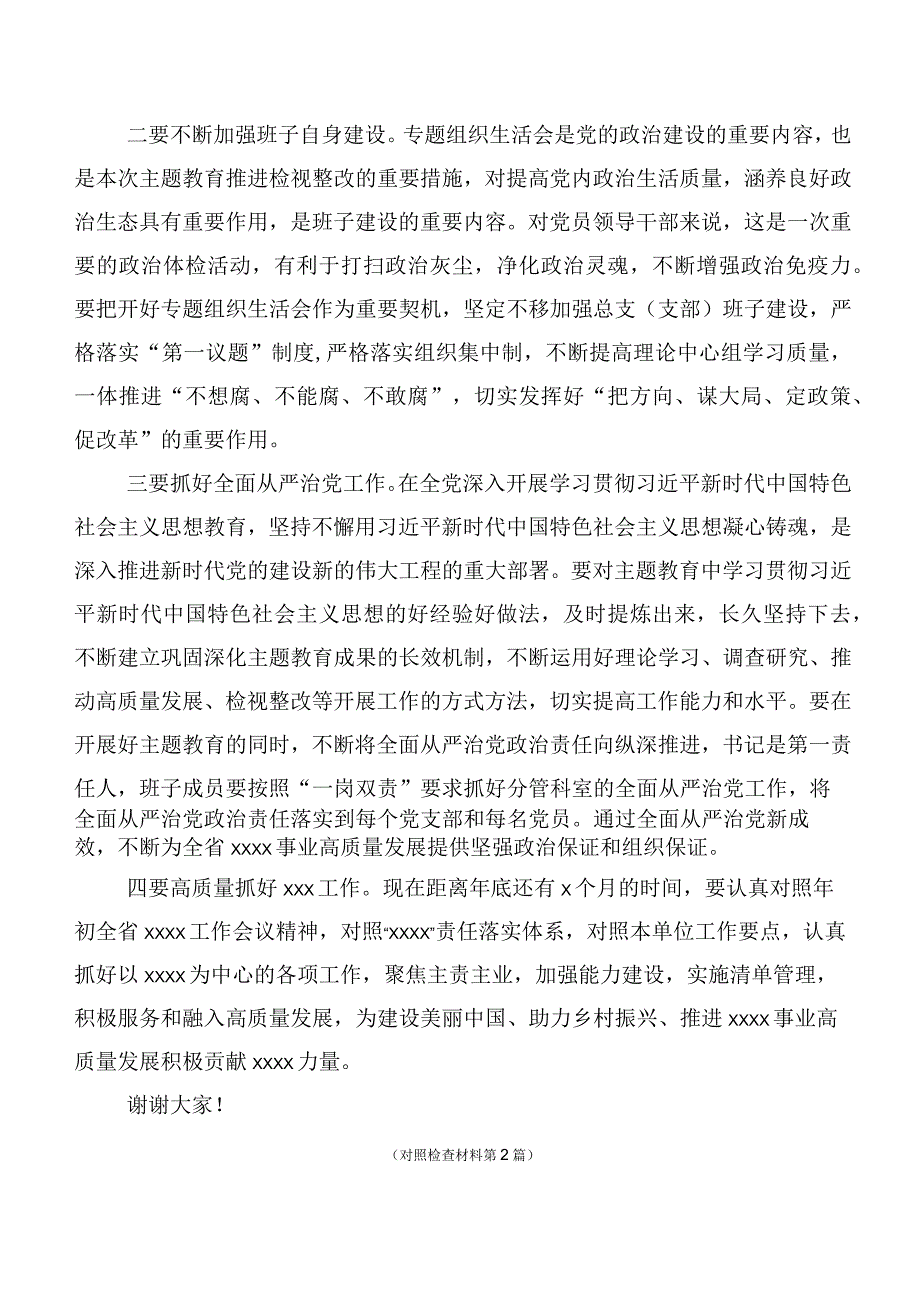 二要不断加强班子自身建设。专题组织生活会是党的政治建设的重要内容，也是本次主题教育推进检视整改的重要措施，对提高党内政治生活质量，涵养良好政治生态具有重要作用，是班子建设的重要内容。对党员领导干部来说，这是一次重要的政治体检活动，有利于打扫政治灰尘，净化政治灵魂，不断增强政治免疫力。要把开好专题组织生活会作为重要契机，坚定不移加强总支（支部）班子建设，严格落实“第一议题”制度,严格落实组织集中制，不断提高理论中心组学习质量，一体推进“不想腐、不能腐、不敢腐”，切实发挥好“把方向、谋大局、定政策、促改革”的重要作用。

三要抓好全面从严治党工作。在全党深入开展学习贯彻习近平新时代中国特色社会主义思想教育，坚持不懈用习近平新时代中国特色社会主义思想凝心铸魂，是深入推进新时代党的建设新的伟大工程的重大部署。要对主题教育中学习贯彻习近平新时代中国特色社会主义思想的好经验好做法，及时提炼出来，长久坚持下去，不断建立巩固深化主题教育成果的长效机制，不断运用好理论学习、调查研究、推动高质量发展、检视整改等开展工作的方式方法，切实提高工作能力和水平。要在开展好主题教育的同时，不断将全面从严治党政治责任向纵深推进，书记是第一责任人，班子成员要按照“一岗双责”要求抓好分管科室的全面从严治党工作，将全面从严治党政治责任落实到每个党支部和每名党员。通过全面从严治党新成效，不断为全省xxxx事业高质量发展提供坚强政治保证和组织保证。

四要高质量抓好xxx工作。现在距离年底还有x个月的时间，要认真对照年初全省xxxx工作会议精神，对照“xxxx”责任落实体系，对照本单位工作要点，认真抓好以xxxx为中心的各项工作，聚焦主责主业，加强能力建设，实施清单管理，积极服务和融入高质量发展，为建设美丽中国、助力乡村振兴、推进xxxx事业高质量发展积极贡献xxxx力量。

谢谢大家！

（对照检查材料第2篇）